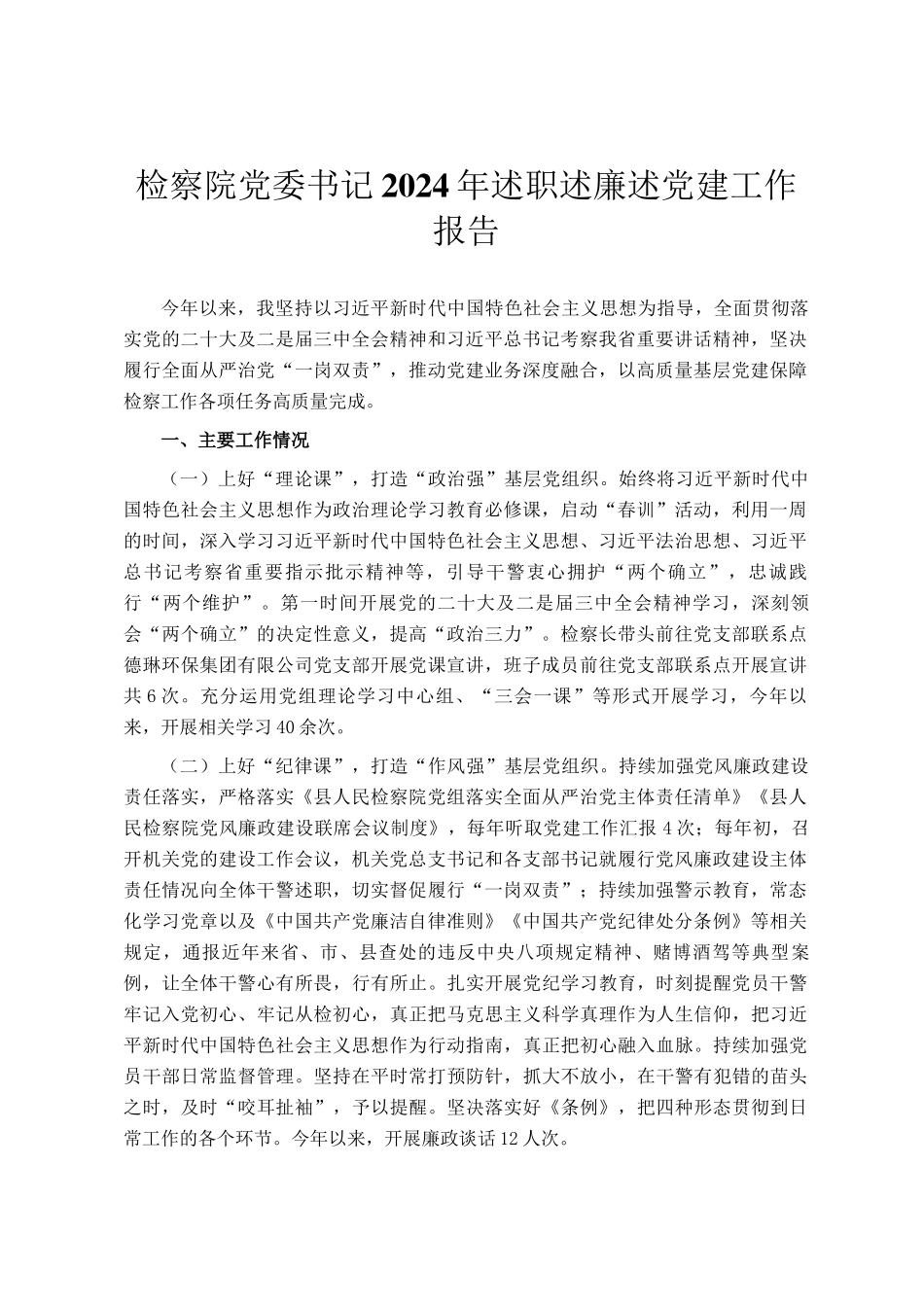 检察院党委书记2024年述职述廉述党建工作报告

今年以来，我坚持以习近平新时代中国特色社会主义思想为指导，全面贯彻落实党的二十大及二是届三中全会精神和习近平总书记考察我省重要讲话精神，坚决履行全面从严治党“一岗双责”，推动党建业务深度融合，以高质量基层党建保障检察工作各项任务高质量完成。

一、主要工作情况

（一）上好“理论课”，打造“政治强”基层党组织。始终将习近平新时代中国特色社会主义思想作为政治理论学习教育必修课，启动“春训”活动，利用一周的时间，深入学习习近平新时代中国特色社会主义思想、习近平法治思想、习近平总书记考察省重要指示批示精神等，引导干警衷心拥护“两个确立”，忠诚践行“两个维护”。第一时间开展党的二十大及二是届三中全会精神学习，深刻领会“两个确立”的决定性意义，提高“政治三力”。检察长带头前往党支部联系点德琳环保集团有限公司党支部开展党课宣讲，班子成员前往党支部联系点开展宣讲共6次。充分运用党组理论学习中心组、“三会一课”等形式开展学习，今年以来，开展相关学习40余次。

（二）上好“纪律课”，打造“作风强”基层党组织。持续加强党风廉政建设责任落实，严格落实《县人民检察院党组落实全面从严治党主体责任清单》《县人民检察院党风廉政建设联席会议制度》，每年听取党建工作汇报4次；每年初，召开机关党的建设工作会议，机关党总支书记和各支部书记就履行党风廉政建设主体责任情况向全体干警述职，切实督促履行“一岗双责”；持续加强警示教育，常态化学习党章以及《中国共产党廉洁自律准则》《中国共产党纪律处分条例》等相关规定，通报近年来省、市、县查处的违反中央八项规定精神、赌博酒驾等典型案例，让全体干警心有所畏，行有所止。扎实开展党纪学习教育，时刻提醒党员干警牢记入党初心、牢记从检初心，真正把马克思主义科学真理作为人生信仰，把习近平新时代中国特色社会主义思想作为行动指南，真正把初心融入血脉。持续加强党员干部日常监督管理。坚持在平时常打预防针，抓大不放小，在干警有犯错的苗头之时，及时“咬耳扯袖”，予以提醒。坚决落实好《条例》，把四种形态贯彻到日常工作的各个环节。今年以来，开展廉政谈话12人次。